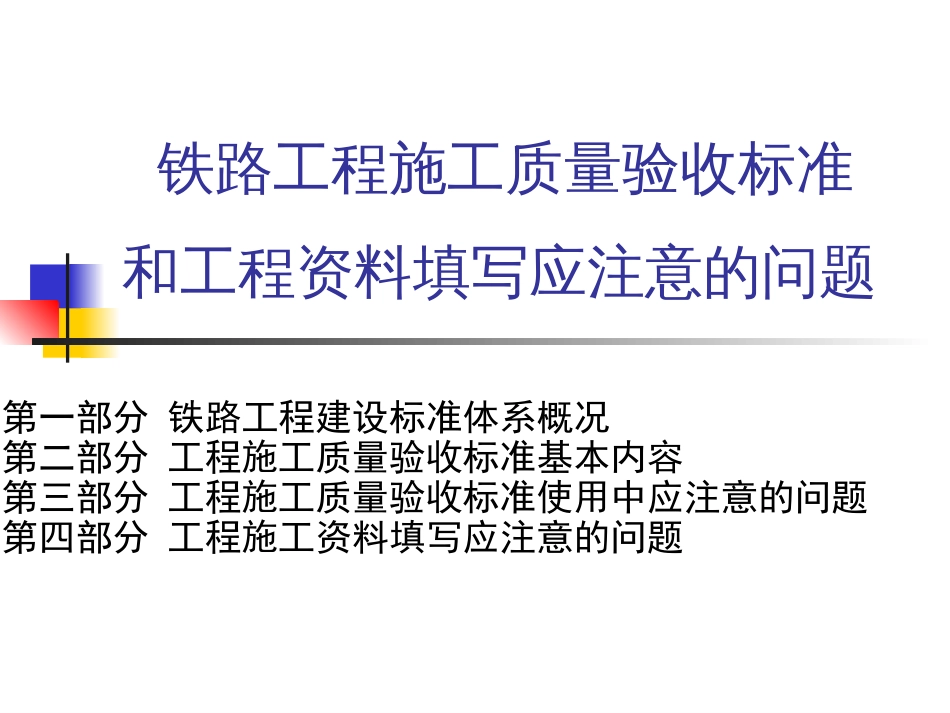 铁路工程施工质量验收标准
和工程资料填写应注意的问题

第一部分 铁路工程建设标准体系概况
第二部分 工程施工质量验收标准基本内容
第三部分 工程施工质量验收标准使用中应注意的问题
第四部分 工程施工资料填写应注意的问题